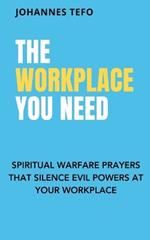 JOHANNES TEFO

THE WORKPLACE YOU NEED

SPIRITUAL WARFARE PRAYERS THAT SILENCE EVIL POWERS AT YOUR WORKPLACE